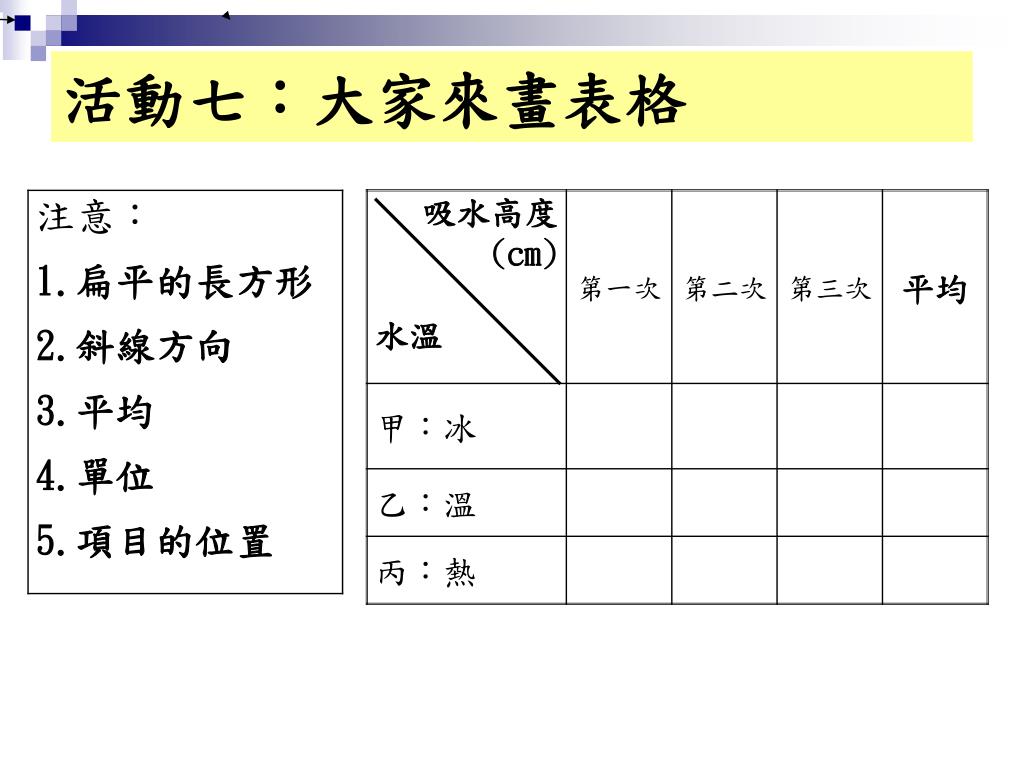 活動七：大家來畫表格

注意：
1.扁平的長方形
2.斜線方向
3.平均
4.單位
5.項目的位置

| 吸水高度（cm） 水溫 | 第一次 | 第二次 | 第三次 | 平均 |
|---|---|---|---|---|
| 甲：冰 | | | | |
| 乙：溫 | | | | |
| 丙：熱 | | | | |